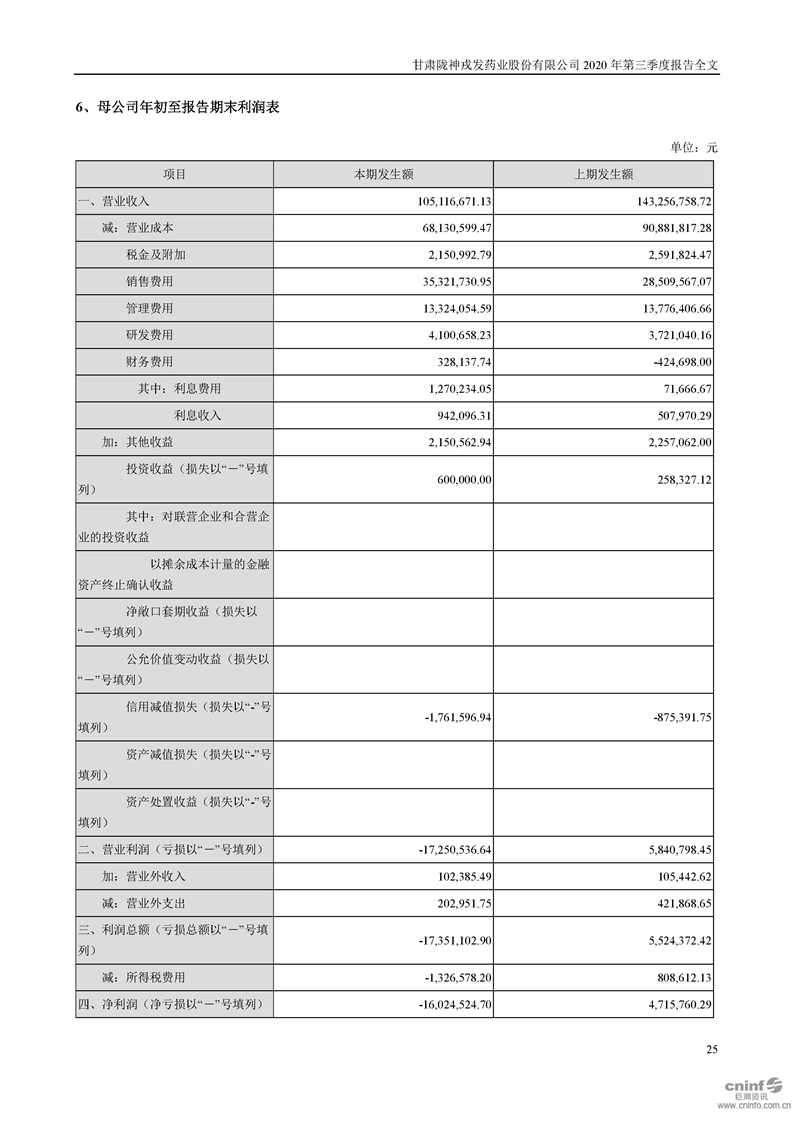 甘肃陇神戎发药业股份有限公司 2020 年第三季度报告全文

6、母公司年初至报告期末利润表

单位：元

| 项目 | 本期发生额 | 上期发生额 |
|---|---|---|
| 一、营业收入 | 105,116,671.13 | 143,256,758.72 |
| 减：营业成本 | 68,130,599.47 | 90,881,817.28 |
| 税金及附加 | 2,150,992.79 | 2,591,824.47 |
| 销售费用 | 35,321,730.95 | 28,509,567.07 |
| 管理费用 | 13,324,054.59 | 13,776,406.66 |
| 研发费用 | 4,100,658.23 | 3,721,040.16 |
| 财务费用 | 328,137.74 | -424,698.00 |
| 其中：利息费用 | 1,270,234.05 | 71,666.67 |
| 利息收入 | 942,096.31 | 507,970.29 |
| 加：其他收益 | 2,150,562.94 | 2,257,062.00 |
| 投资收益（损失以“－”号填列） | 600,000.00 | 258,327.12 |
| 其中：对联营企业和合营企业的投资收益 | | |
| 以摊余成本计量的金融资产终止确认收益 | | |
| 净敞口套期收益（损失以“－”号填列） | | |
| 公允价值变动收益（损失以“－”号填列） | | |
| 信用减值损失（损失以“-”号填列） | -1,761,596.94 | -875,391.75 |
| 资产减值损失（损失以“-”号填列） | | |
| 资产处置收益（损失以“-”号填列） | | |
| 二、营业利润（亏损以“－”号填列） | -17,250,536.64 | 5,840,798.45 |
| 加：营业外收入 | 102,385.49 | 105,442.62 |
| 减：营业外支出 | 202,951.75 | 421,868.65 |
| 三、利润总额（亏损总额以“－”号填列） | -17,351,102.90 | 5,524,372.42 |
| 减：所得税费用 | -1,326,578.20 | 808,612.13 |
| 四、净利润（净亏损以“－”号填列） | -16,024,524.70 | 4,715,760.29 |

25

cninf 巨潮资讯 www.cninfo.com.cn